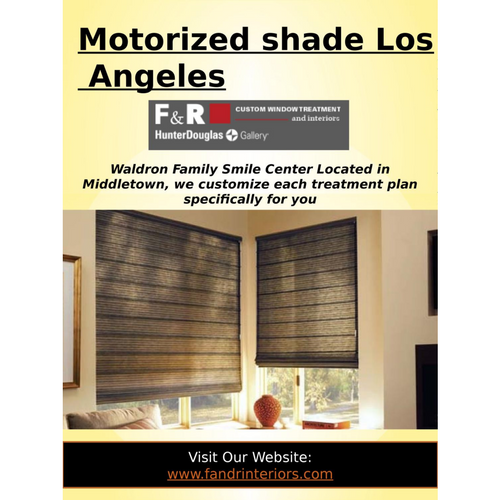 Motorized shade Los Angeles

F&R CUSTOM WINDOW TREATMENT and interiors
HunterDouglas Gallery

Waldron Family Smile Center Located in Middletown, we customize each treatment plan specifically for you

Visit Our Website:
www.fandrinteriors.com